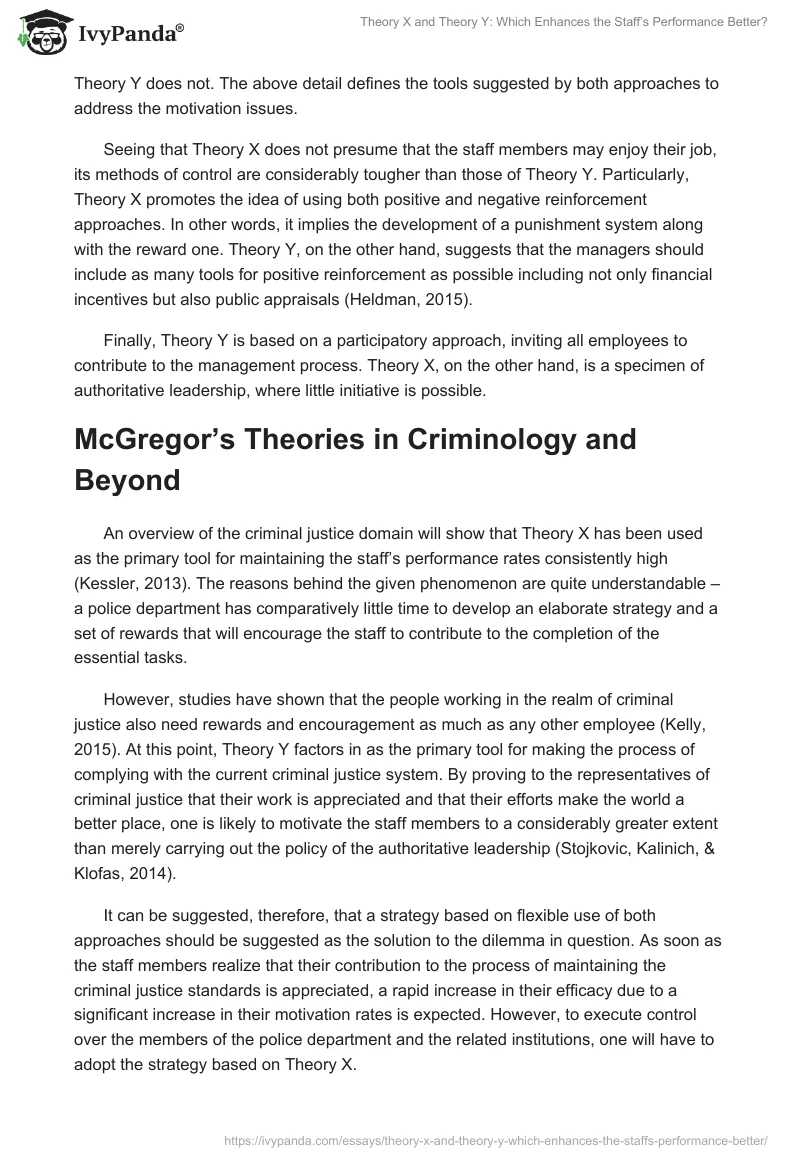 IvyPanda®

Theory X and Theory Y: Which Enhances the Staff's Performance Better?

Theory Y does not. The above detail defines the tools suggested by both approaches to address the motivation issues.

Seeing that Theory X does not presume that the staff members may enjoy their job, its methods of control are considerably tougher than those of Theory Y. Particularly, Theory X promotes the idea of using both positive and negative reinforcement approaches. In other words, it implies the development of a punishment system along with the reward one. Theory Y, on the other hand, suggests that the managers should include as many tools for positive reinforcement as possible including not only financial incentives but also public appraisals (Heldman, 2015).

Finally, Theory Y is based on a participatory approach, inviting all employees to contribute to the management process. Theory X, on the other hand, is a specimen of authoritative leadership, where little initiative is possible.

McGregor's Theories in Criminology and Beyond

An overview of the criminal justice domain will show that Theory X has been used as the primary tool for maintaining the staff's performance rates consistently high (Kessler, 2013). The reasons behind the given phenomenon are quite understandable – a police department has comparatively little time to develop an elaborate strategy and a set of rewards that will encourage the staff to contribute to the completion of the essential tasks.

However, studies have shown that the people working in the realm of criminal justice also need rewards and encouragement as much as any other employee (Kelly, 2015). At this point, Theory Y factors in as the primary tool for making the process of complying with the current criminal justice system. By proving to the representatives of criminal justice that their work is appreciated and that their efforts make the world a better place, one is likely to motivate the staff members to a considerably greater extent than merely carrying out the policy of the authoritative leadership (Stojkovic, Kalinich, & Klofas, 2014).

It can be suggested, therefore, that a strategy based on flexible use of both approaches should be suggested as the solution to the dilemma in question. As soon as the staff members realize that their contribution to the process of maintaining the criminal justice standards is appreciated, a rapid increase in their efficacy due to a significant increase in their motivation rates is expected. However, to execute control over the members of the police department and the related institutions, one will have to adopt the strategy based on Theory X.

https://ivypanda.com/essays/theory-x-and-theory-y-which-enhances-the-staffs-performance-better/